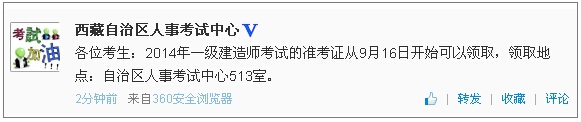 考試加油

西藏自治区人事考试中心 V

各位考生：2014年一级建造师考试的准考证从9月16日开始可以领取，领取地点：自治区人事考试中心513室。

2分钟前 来自360安全浏览器

转发 | 收藏 | 评论